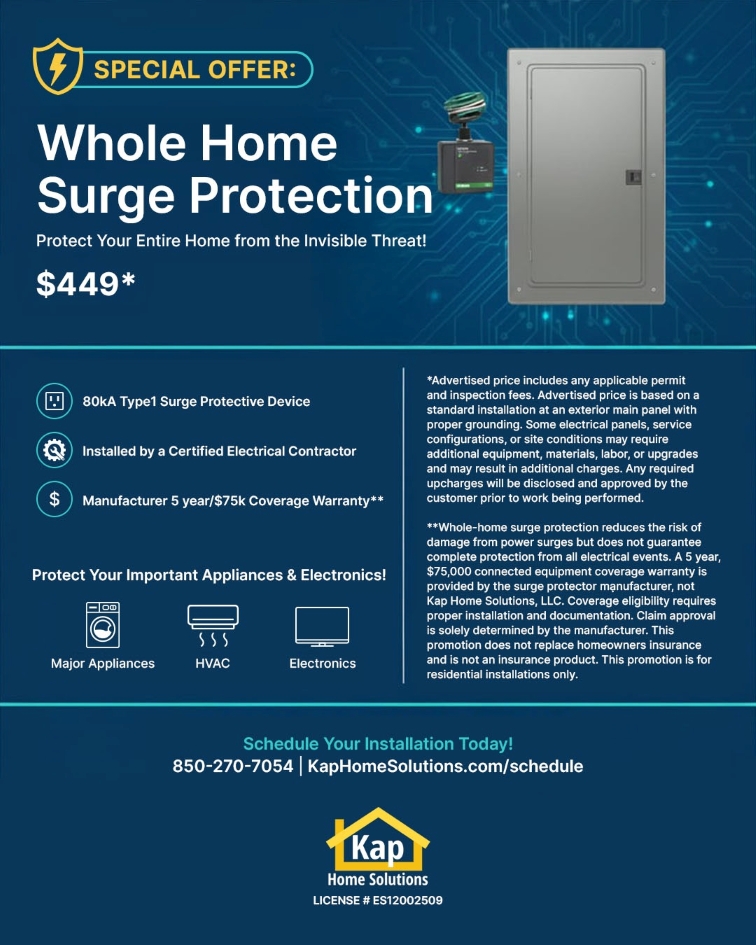 SPECIAL OFFER:

Whole Home Surge Protection

Protect Your Entire Home from the Invisible Threat!

$449*

80kA Type1 Surge Protective Device

Installed by a Certified Electrical Contractor

Manufacturer 5 year/$75k Coverage Warranty**

Protect Your Important Appliances & Electronics!

Major Appliances

HVAC

Electronics

*Advertised price includes any applicable permit and inspection fees. Advertised price is based on a standard installation at an exterior main panel with proper grounding. Some electrical panels, service configurations, or site conditions may require additional equipment, materials, labor, or upgrades and may result in additional charges. Any required upcharges will be disclosed and approved by the customer prior to work being performed.

**Whole-home surge protection reduces the risk of damage from power surges but does not guarantee complete protection from all electrical events. A 5 year, $75,000 connected equipment coverage warranty is provided by the surge protector manufacturer, not Kap Home Solutions, LLC. Coverage eligibility requires proper installation and documentation. Claim approval is solely determined by the manufacturer. This promotion does not replace homeowners insurance and is not an insurance product. This promotion is for residential installations only.

Schedule Your Installation Today!

850-270-7054 | KapHomeSolutions.com/schedule

Kap
Home Solutions
LICENSE # ES12002509